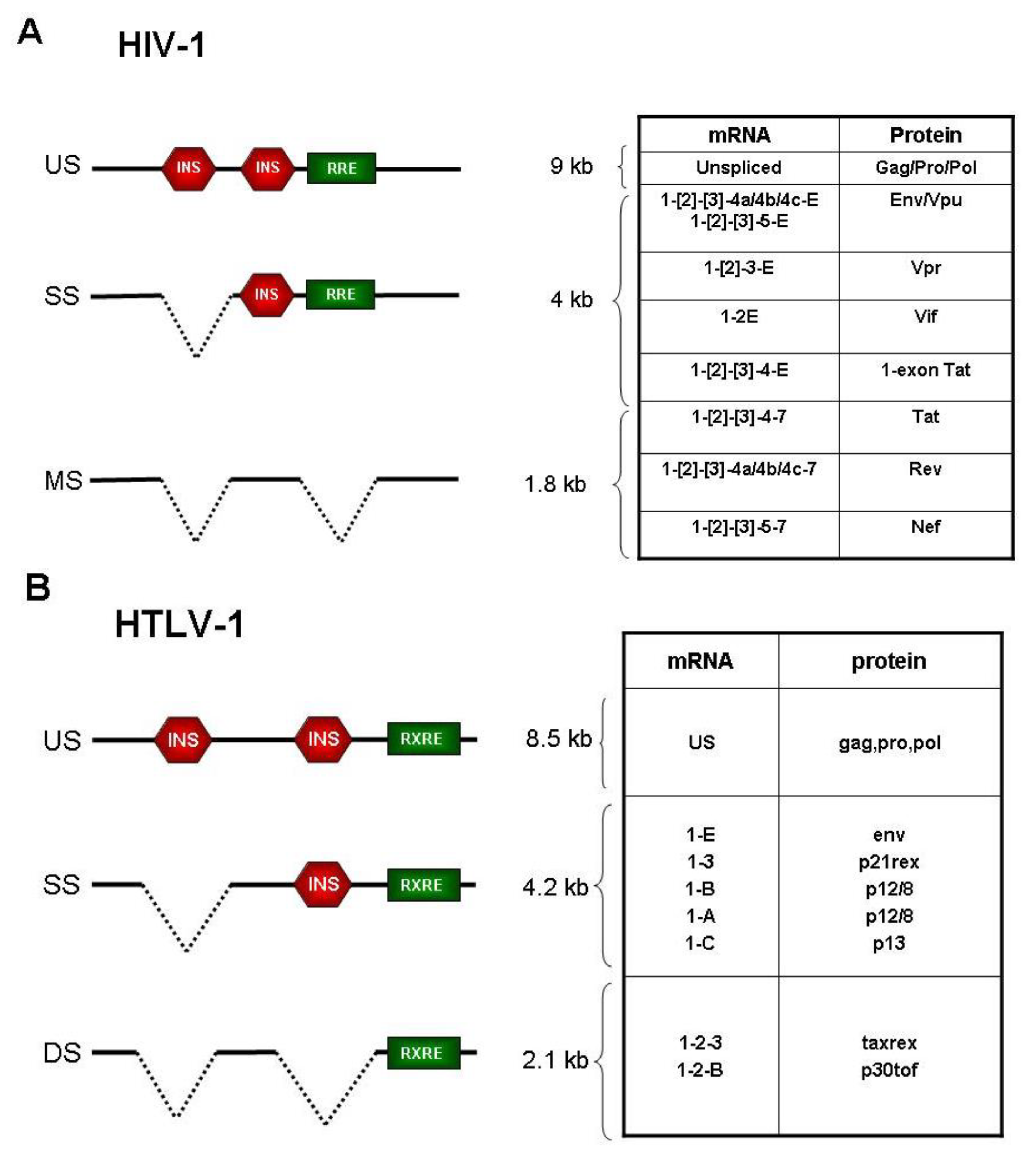 A

HIV-1

US INS INS RRE

SS INS RRE

MS

9 kb

4 kb

1.8 kb

| mRNA | Protein |
|---|---|
| Unspliced | Gag/Pro/Pol |
| 1-[2]-[3]-4a/4b/4c-E 1-[2]-[3]-5-E | Env/Vpu |
| 1-[2]-3-E | Vpr |
| 1-2E | Vif |
| 1-[2]-[3]-4-E | 1-exon Tat |
| 1-[2]-[3]-4-7 | Tat |
| 1-[2]-[3]-4a/4b/4c-7 | Rev |
| 1-[2]-[3]-5-7 | Nef |

B

HTLV-1

US INS INS RXRE

SS INS RXRE

DS RXRE

8.5 kb

4.2 kb

2.1 kb

| mRNA | protein |
|---|---|
| US | gag,pro,pol |
| 1-E 1-3 1-B 1-A 1-C | env p21rex p12/8 p12/8 p13 |
| 1-2-3 1-2-B | taxrex p30tof |